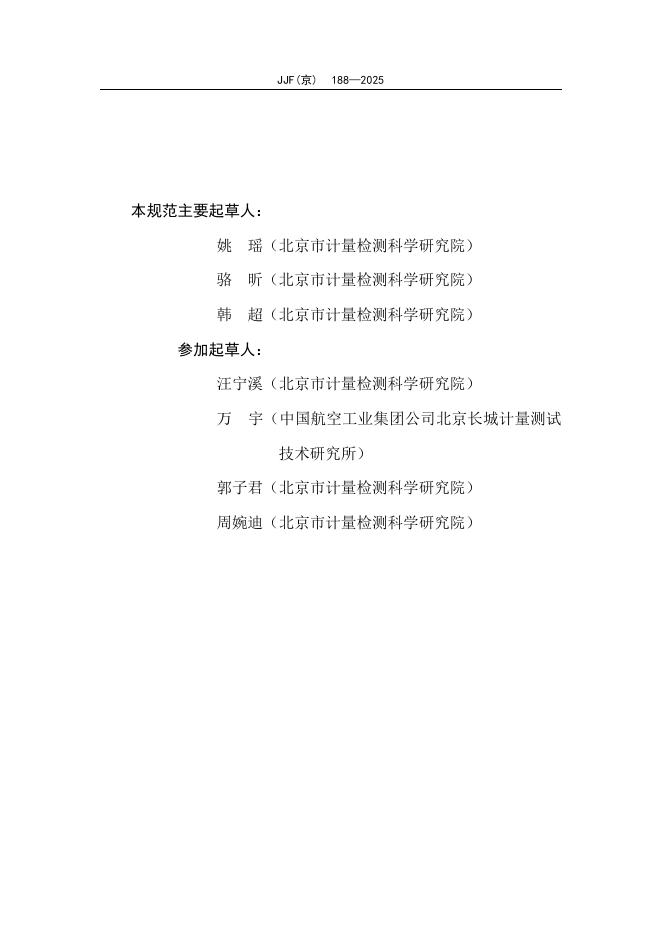 JJF(京) 188—2025

本规范主要起草人：

姚 瑶（北京市计量检测科学研究院）

骆 昕（北京市计量检测科学研究院）

韩 超（北京市计量检测科学研究院）

参加起草人：

汪宁溪（北京市计量检测科学研究院）

万 宇（中国航空工业集团公司北京长城计量测试技术研究所）

郭子君（北京市计量检测科学研究院）

周婉迪（北京市计量检测科学研究院）